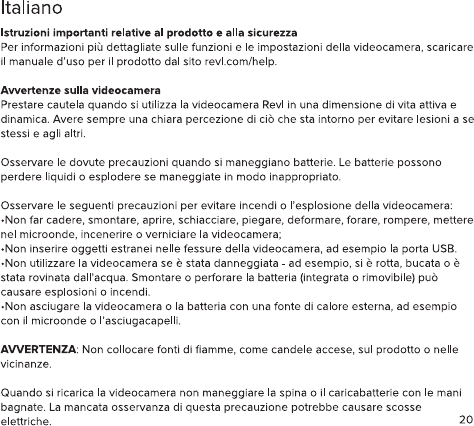 Italiano

Istruzioni importanti relative al prodotto e alla sicurezza
Per informazioni più dettagliate sulle funzioni e le impostazioni della videocamera, scaricare il manuale d'uso per il prodotto dal sito revl.com/help.

Avvertenze sulla videocamera
Prestare cautela quando si utilizza la videocamera Revl in una dimensione di vita attiva e dinamica. Avere sempre una chiara percezione di ciò che sta intorno per evitare lesioni a se stessi e agli altri.

Osservare le dovute precauzioni quando si maneggiano batterie. Le batterie possono perdere liquidi o esplodere se maneggiate in modo inappropriato.

Osservare le seguenti precauzioni per evitare incendi o l'esplosione della videocamera:
•Non far cadere, smontare, aprire, schiacciare, piegare, deformare, forare, rompere, mettere nel microonde, incenerire o verniciare la videocamera;
•Non inserire oggetti estranei nelle fessure della videocamera, ad esempio la porta USB.
•Non utilizzare la videocamera se è stata danneggiata - ad esempio, si è rotta, bucata o è stata rovinata dall'acqua. Smontare o perforare la batteria (integrata o rimovibile) può causare esplosioni o incendi.
•Non asciugare la videocamera o la batteria con una fonte di calore esterna, ad esempio con il microonde o l'asciugacapelli.

AVVERTENZA: Non collocare fonti di fiamme, come candele accese, sul prodotto o nelle vicinanze.

Quando si ricarica la videocamera non maneggiare la spina o il caricabatterie con le mani bagnate. La mancata osservanza di questa precauzione potrebbe causare scosse elettriche.

20